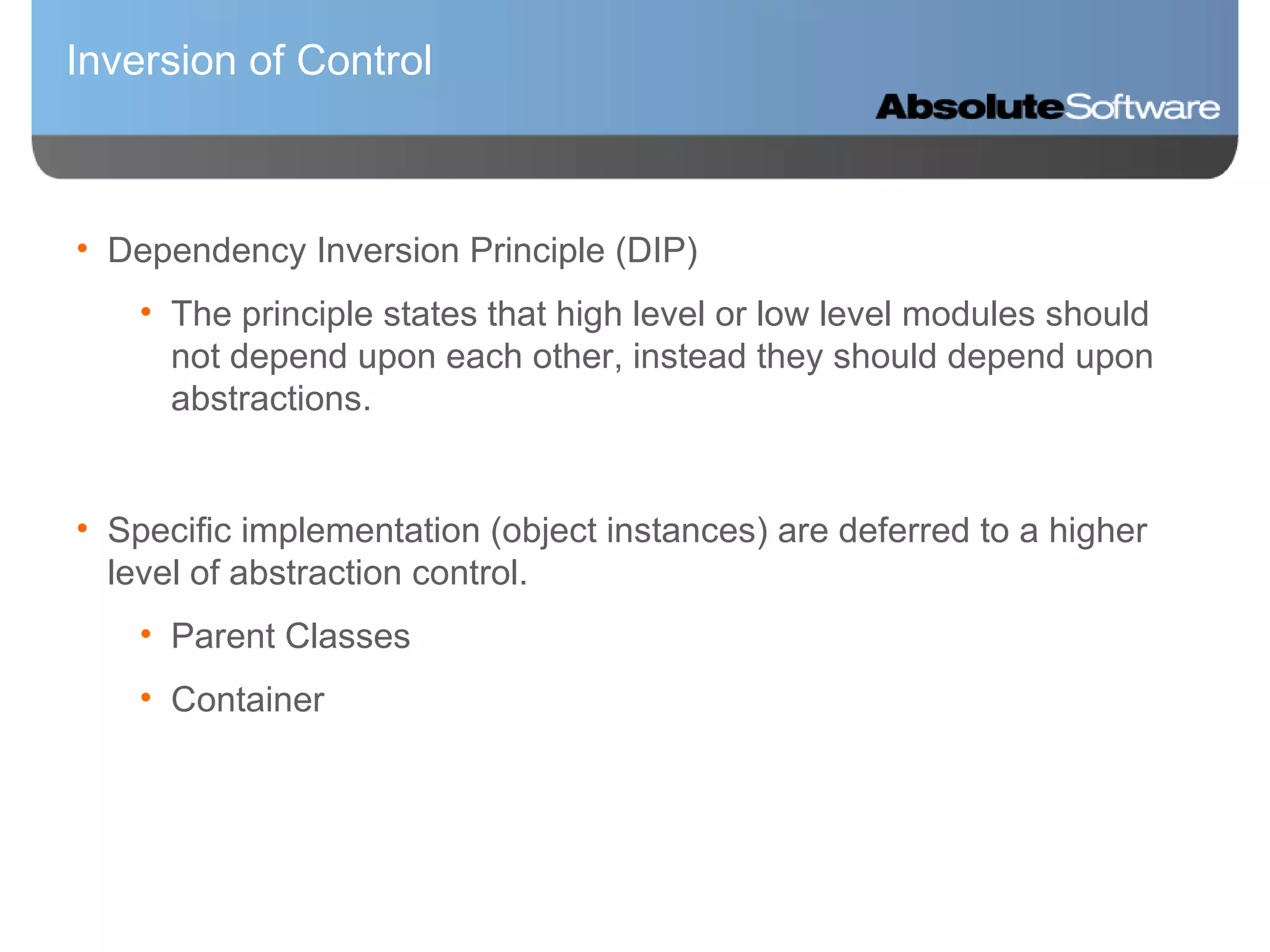 Inversion of Control

AbsoluteSoftware

• Dependency Inversion Principle (DIP)

• The principle states that high level or low level modules should not depend upon each other, instead they should depend upon abstractions.

• Specific implementation (object instances) are deferred to a higher level of abstraction control.

• Parent Classes

• Container